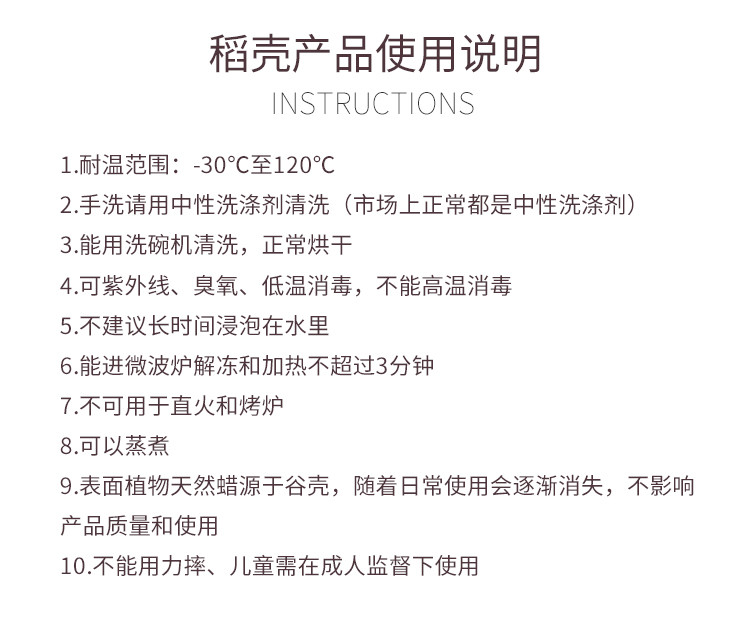 稻壳产品使用说明
INSTRUCTIONS

1.耐温范围：-30℃至120℃
2.手洗请用中性洗涤剂清洗（市场上正常都是中性洗涤剂）
3.能用洗碗机清洗，正常烘干
4.可紫外线、臭氧、低温消毒，不能高温消毒
5.不建议长时间浸泡在水里
6.能进微波炉解冻和加热不超过3分钟
7.不可用于直火和烤炉
8.可以蒸煮
9.表面植物天然蜡源于谷壳，随着日常使用会逐渐消失，不影响产品质量和使用
10.不能用力摔、儿童需在成人监督下使用